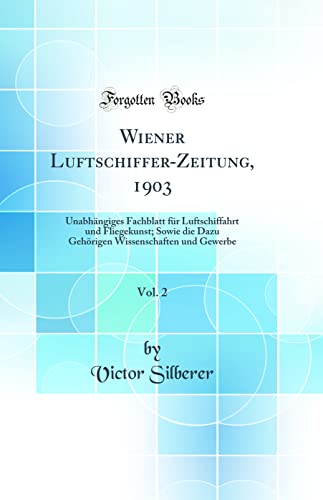 Forgotten Books

Wiener Luftschiffer-Zeitung, 1903

Unabhängiges Fachblatt für Luftschiffahrt und Fliegekunst; Sowie die Dazu Gehörigen Wissenschaften und Gewerbe

Vol. 2

by
Victor Silberer